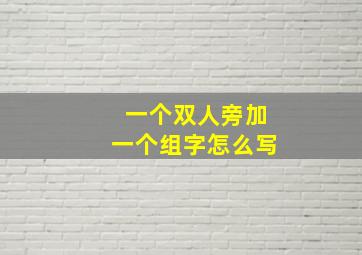 一个双人旁加
一个组字怎么写